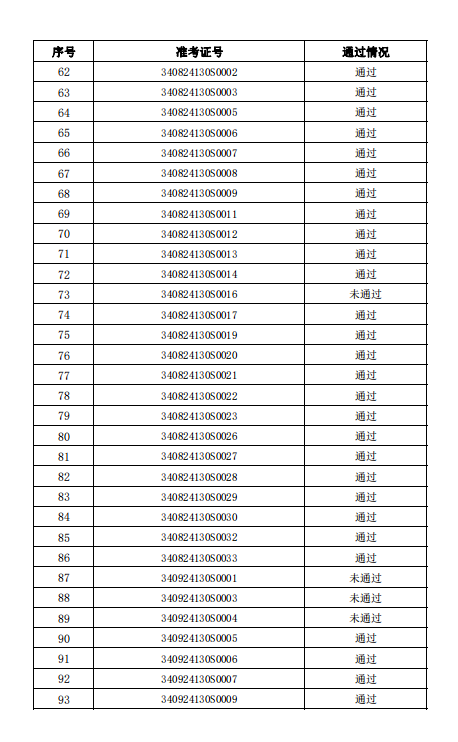 | 序号 | 准考证号 | 通过情况 |
|---|---|---|
| 62 | 340824130S0002 | 通过 |
| 63 | 340824130S0003 | 通过 |
| 64 | 340824130S0005 | 通过 |
| 65 | 340824130S0006 | 通过 |
| 66 | 340824130S0007 | 通过 |
| 67 | 340824130S0008 | 通过 |
| 68 | 340824130S0009 | 通过 |
| 69 | 340824130S0011 | 通过 |
| 70 | 340824130S0012 | 通过 |
| 71 | 340824130S0013 | 通过 |
| 72 | 340824130S0014 | 通过 |
| 73 | 340824130S0016 | 未通过 |
| 74 | 340824130S0017 | 通过 |
| 75 | 340824130S0019 | 通过 |
| 76 | 340824130S0020 | 通过 |
| 77 | 340824130S0021 | 通过 |
| 78 | 340824130S0022 | 通过 |
| 79 | 340824130S0023 | 通过 |
| 80 | 340824130S0026 | 通过 |
| 81 | 340824130S0027 | 通过 |
| 82 | 340824130S0028 | 通过 |
| 83 | 340824130S0029 | 通过 |
| 84 | 340824130S0030 | 通过 |
| 85 | 340824130S0032 | 通过 |
| 86 | 340824130S0033 | 通过 |
| 87 | 340924130S0001 | 未通过 |
| 88 | 340924130S0003 | 未通过 |
| 89 | 340924130S0004 | 未通过 |
| 90 | 340924130S0005 | 通过 |
| 91 | 340924130S0006 | 通过 |
| 92 | 340924130S0007 | 通过 |
| 93 | 340924130S0009 | 通过 |